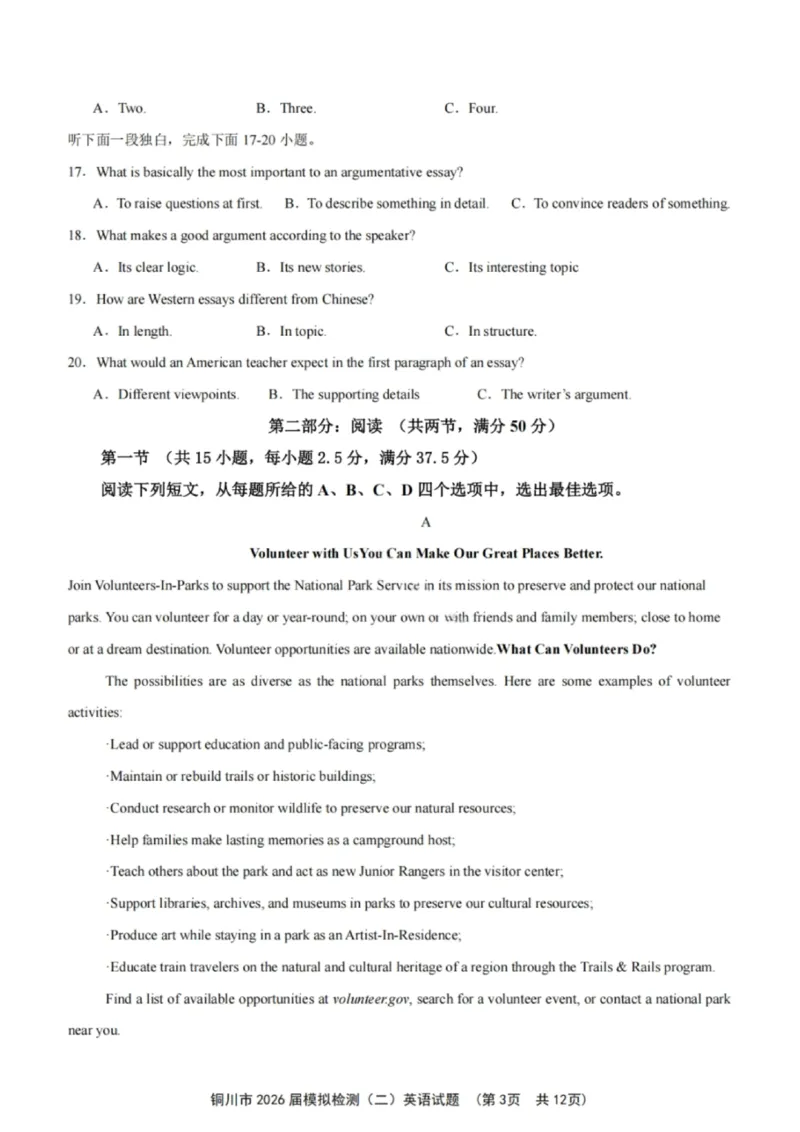 A. Two.　　B. Three.　　C. Four.
听下面一段独白，完成下面 17-20 小题。
17. What is basically the most important to an argumentative essay?
A. To raise questions at first.　B. To describe something in detail.　C. To convince readers of something.
18. What makes a good argument according to the speaker?
A. Its clear logic.　B. Its new stories.　C. Its interesting topic
19. How are Western essays different from Chinese?
A. In length.　B. In topic.　C. In structure.
20. What would an American teacher expect in the first paragraph of an essay?
A. Different viewpoints.　B. The supporting details　C. The writer's argument.
第二部分：阅读 （共两节，满分 50 分）
第一节 （共 15 小题，每小题 2.5 分，满分 37.5 分）
阅读下列短文，从每题所给的 A、B、C、D 四个选项中，选出最佳选项。
A
Volunteer with UsYou Can Make Our Great Places Better.
Join Volunteers-In-Parks to support the National Park Service in its mission to preserve and protect our national parks. You can volunteer for a day or year-round; on your own or with friends and family members; close to home or at a dream destination. Volunteer opportunities are available nationwide.What Can Volunteers Do?
The possibilities are as diverse as the national parks themselves. Here are some examples of volunteer activities:
·Lead or support education and public-facing programs;
·Maintain or rebuild trails or historic buildings;
·Conduct research or monitor wildlife to preserve our natural resources;
·Help families make lasting memories as a campground host;
·Teach others about the park and act as new Junior Rangers in the visitor center;
·Support libraries, archives, and museums in parks to preserve our cultural resources;
·Produce art while staying in a park as an Artist-In-Residence;
·Educate train travelers on the natural and cultural heritage of a region through the Trails & Rails program.
Find a list of available opportunities at volunteer.gov, search for a volunteer event, or contact a national park near you.
铜川市 2026 届模拟检测（二）英语试题 （第 3页 共 12页）